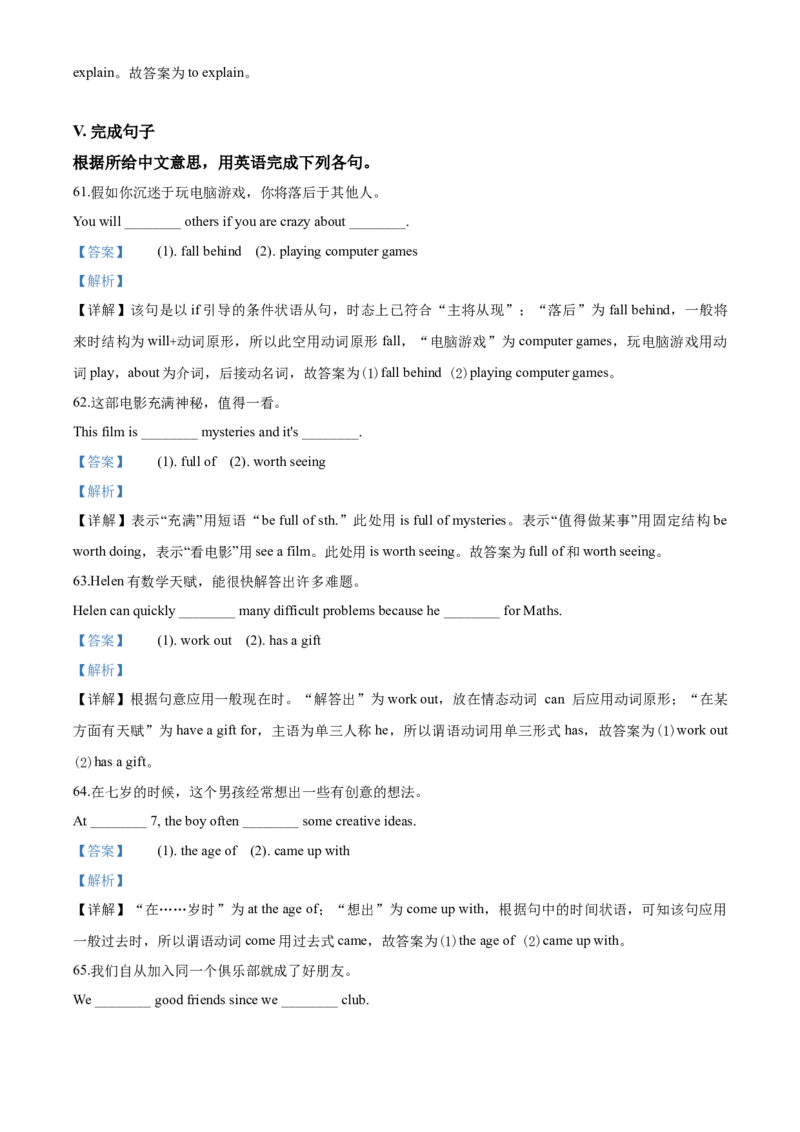 explain。故答案为 to explain。

V. 完成句子

根据所给中文意思，用英语完成下列各句。

61.假如你沉迷于玩电脑游戏，你将落后于其他人。

You will ________ others if you are crazy about ________.

【答案】 (1). fall behind (2). playing computer games

【解析】

【详解】该句是以 if 引导的条件状语从句，时态上已符合“主将从现”；“落后”为 fall behind，一般将来时结构为 will+动词原形，所以此空用动词原形 fall，“电脑游戏”为 computer games，玩电脑游戏用动词 play，about 为介词，后接动名词，故答案为(1) fall behind (2) playing computer games。

62.这部电影充满神秘，值得一看。

This film is ________ mysteries and it's ________.

【答案】 (1). full of (2). worth seeing

【解析】

【详解】表示“充满”用短语“be full of sth.”此处用 is full of mysteries。表示“值得做某事”用固定结构 be worth doing，表示“看电影”用 see a film。此处用 is worth seeing。故答案为 full of 和 worth seeing。

63.Helen 有数学天赋，能很快解答出许多难题。

Helen can quickly ________ many difficult problems because he ________ for Maths.

【答案】 (1). work out (2). has a gift

【解析】

【详解】根据句意应用一般现在时。“解答出”为 work out，放在情态动词 can 后应用动词原形；“在某方面有天赋”为 have a gift for，主语为单三人称 he，所以谓语动词用单三形式 has，故答案为(1) work out (2) has a gift。

64.在七岁的时候，这个男孩经常想出一些有创意的想法。

At ________ 7, the boy often ________ some creative ideas.

【答案】 (1). the age of (2). came up with

【解析】

【详解】“在……岁时”为 at the age of；“想出”为 come up with，根据句中的时间状语，可知该句应用一般过去时，所以谓语动词 come 用过去式 came，故答案为(1) the age of (2) came up with。

65.我们自从加入同一个俱乐部就成了好朋友。

We ________ good friends since we ________ club.